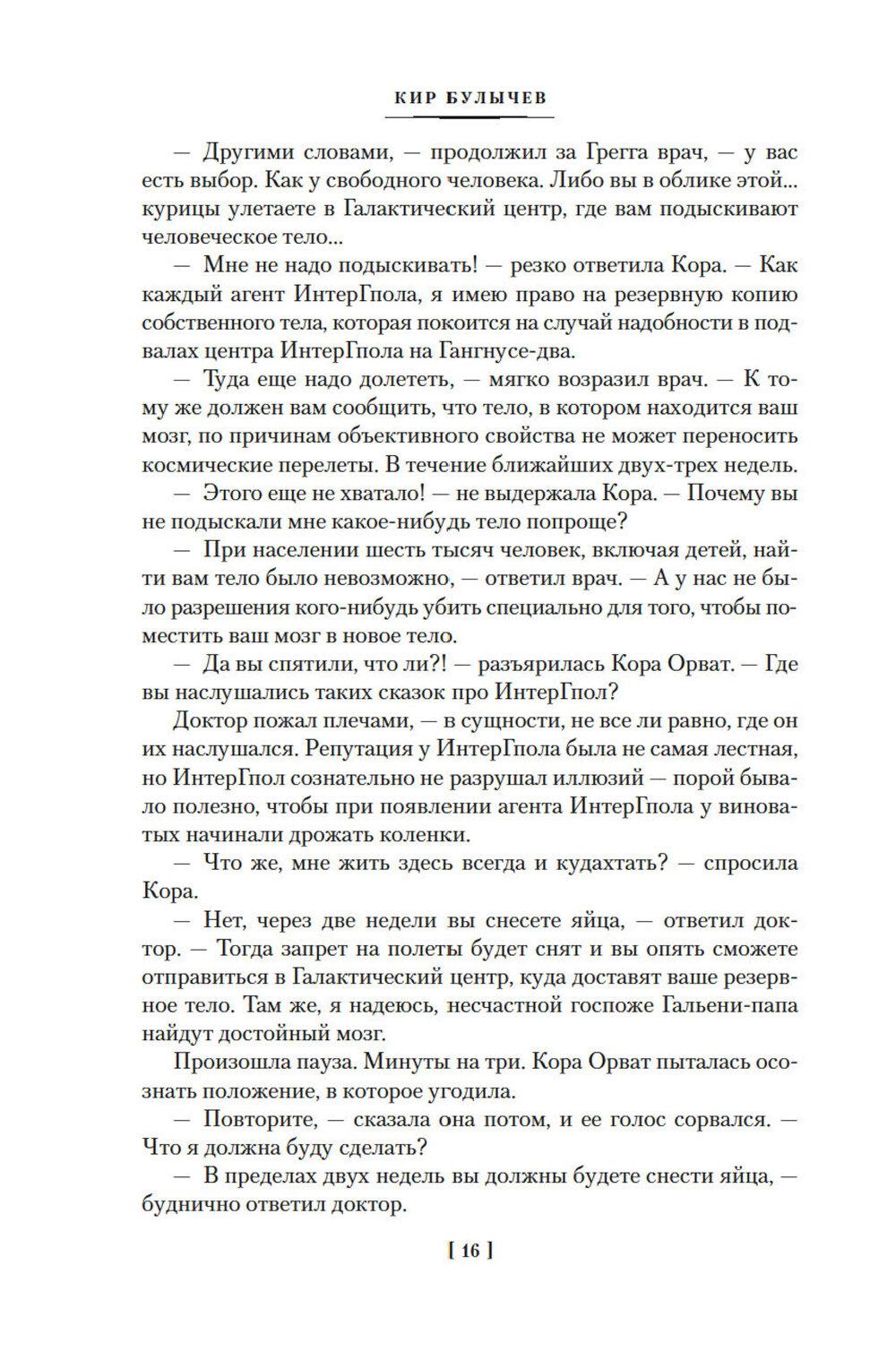 КИР БУЛЫЧЕВ

— Другими словами, — продолжил за Грегга врач, — у вас есть выбор. Как у свободного человека. Либо вы в облике этой... курицы улетаете в Галактический центр, где вам подыскивают человеческое тело...

— Мне не надо подыскивать! — резко ответила Кора. — Как каждый агент ИнтерГпола, я имею право на резервную копию собственного тела, которая покоится на случай надобности в подвалах центра ИнтерГпола на Гангнусе-два.

— Туда еще надо долететь, — мягко возразил врач. — К тому же должен вам сообщить, что тело, в котором находится ваш мозг, по причинам объективного свойства не может переносить космические перелеты. В течение ближайших двух-трех недель.

— Этого еще не хватало! — не выдержала Кора. — Почему вы не подыскали мне какое-нибудь тело попроще?

— При населении шесть тысяч человек, включая детей, найти вам тело было невозможно, — ответил врач. — А у нас не было разрешения кого-нибудь убить специально для того, чтобы поместить ваш мозг в новое тело.

— Да вы спятили, что ли?! — разъярилась Кора Орват. — Где вы наслушались таких сказок про ИнтерГпол?

Доктор пожал плечами, — в сущности, не все ли равно, где он их наслушался. Репутация у ИнтерГпола была не самая лестная, но ИнтерГпол сознательно не разрушал иллюзий — порой бывало полезно, чтобы при появлении агента ИнтерГпола у виноватых начинали дрожать коленки.

— Что же, мне жить здесь всегда и кудахтать? — спросила Кора.

— Нет, через две недели вы снесете яйца, — ответил доктор. — Тогда запрет на полеты будет снят и вы опять сможете отправиться в Галактический центр, куда доставят ваше резервное тело. Там же, я надеюсь, несчастной госпоже Гальени-папа найдут достойный мозг.

Произошла пауза. Минуты на три. Кора Орват пыталась осознать положение, в которое угодила.

— Повторите, — сказала она потом, и ее голос сорвался. — Что я должна буду сделать?

— В пределах двух недель вы должны будете снести яйца, — буднично ответил доктор.

[ 16 ]